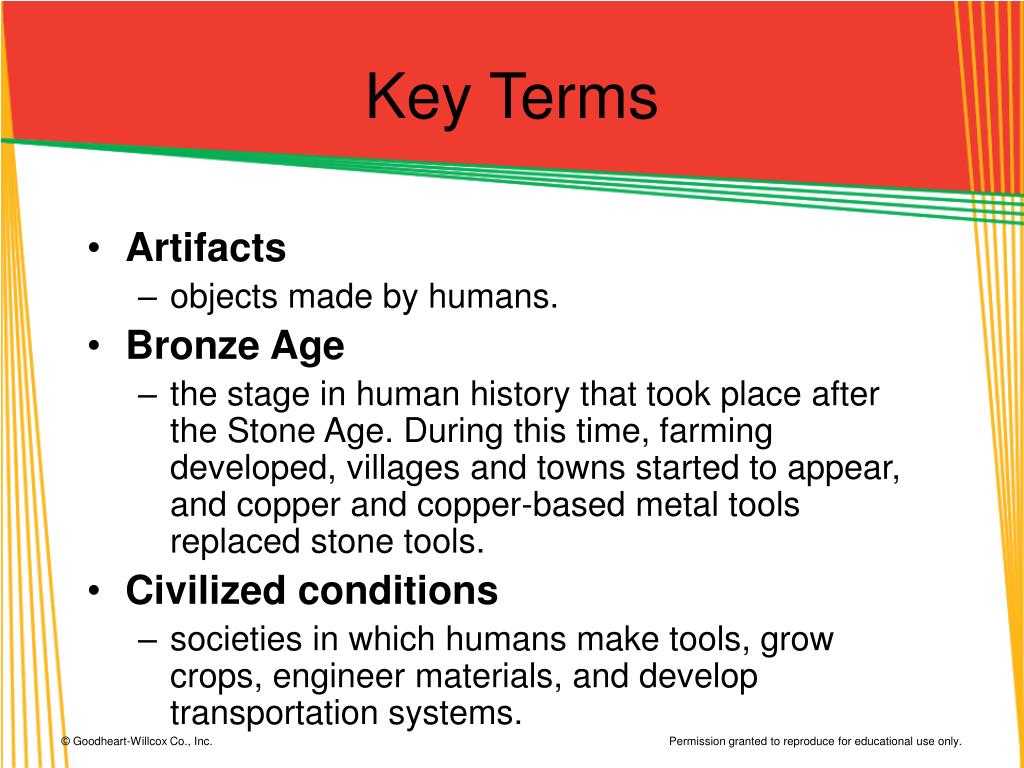 Key Terms

• Artifacts
– objects made by humans.

• Bronze Age
– the stage in human history that took place after the Stone Age. During this time, farming developed, villages and towns started to appear, and copper and copper-based metal tools replaced stone tools.

• Civilized conditions
– societies in which humans make tools, grow crops, engineer materials, and develop transportation systems.

© Goodheart-Willcox Co., Inc.

Permission granted to reproduce for educational use only.